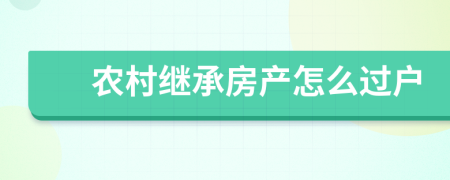 农村继承房产怎么过户